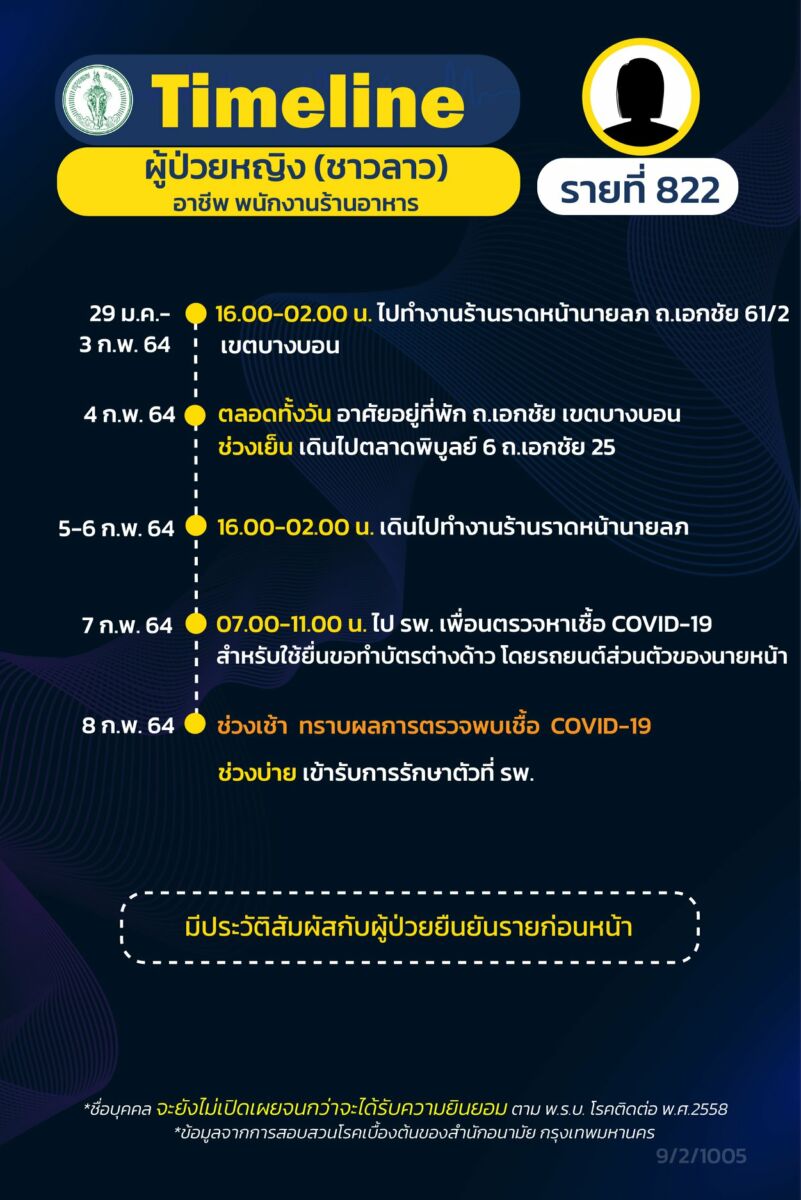 Timeline

ผู้ป่วยหญิง (ชาวลาว)
อาชีพ พนักงานร้านอาหาร

รายที่ 822

29 ม.ค.-
3 ก.พ. 64
16.00-02.00 น. ไปทำงานร้านราดหน้านายลภ ถ.เอกชัย 61/2 เขตบางบอน

4 ก.พ. 64
ตลอดทั้งวัน อาศัยอยู่ที่พัก ถ.เอกชัย เขตบางบอน
ช่วงเย็น เดินไปตลาดพิบูลย์ 6 ถ.เอกชัย 25

5-6 ก.พ. 64
16.00-02.00 น. เดินไปทำงานร้านราดหน้านายลภ

7 ก.พ. 64
07.00-11.00 น. ไป รพ. เพื่อนตรวจหาเชื้อ COVID-19 สำหรับใช้ยื่นขอทำบัตรต่างด้าว โดยรถยนต์ส่วนตัวของนายหน้า

8 ก.พ. 64
ช่วงเช้า ทราบผลการตรวจพบเชื้อ COVID-19
ช่วงบ่าย เข้ารับการรักษาตัวที่ รพ.

มีประวัติสัมผัสกับผู้ป่วยยืนยันรายก่อนหน้า

*ชื่อบุคคล จะยังไม่เปิดเผยจนกว่าจะได้รับความยินยอม ตาม พ.ร.บ. โรคติดต่อ พ.ศ.2558
*ข้อมูลจากการสอบสวนโรคเบื้องต้นของสำนักอนามัย กรุงเทพมหานคร

9/2/1005